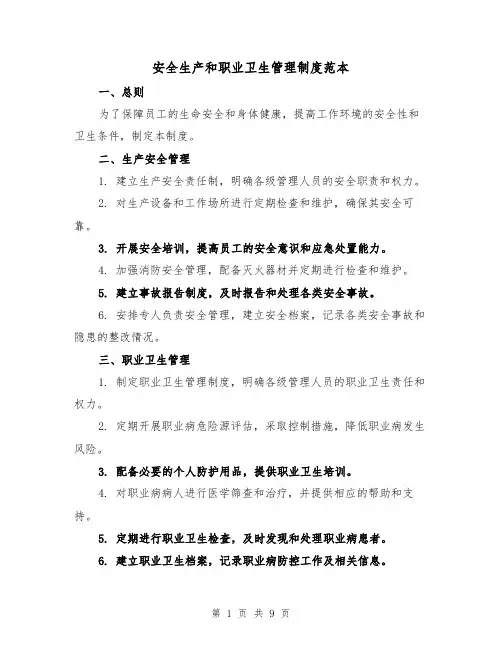 安全生产和职业卫生管理制度范本

一、总则

为了保障员工的生命安全和身体健康，提高工作环境的安全性和卫生条件，制定本制度。

二、生产安全管理

1. 建立生产安全责任制，明确各级管理人员的安全职责和权力。

2. 对生产设备和工作场所进行定期检查和维护，确保其安全可靠。

3. 开展安全培训，提高员工的安全意识和应急处置能力。

4. 加强消防安全管理，配备灭火器材并定期进行检查和维护。

5. 建立事故报告制度，及时报告和处理各类安全事故。

6. 安排专人负责安全管理，建立安全档案，记录各类安全事故和隐患的整改情况。

三、职业卫生管理

1. 制定职业卫生管理制度，明确各级管理人员的职业卫生责任和权力。

2. 定期开展职业病危险源评估，采取控制措施，降低职业病发生风险。

3. 配备必要的个人防护用品，提供职业卫生培训。

4. 对职业病病人进行医学筛查和治疗，并提供相应的帮助和支持。

5. 定期进行职业卫生检查，及时发现和处理职业病患者。

6. 建立职业卫生档案，记录职业病防控工作及相关信息。

第 1 页 共 9 页